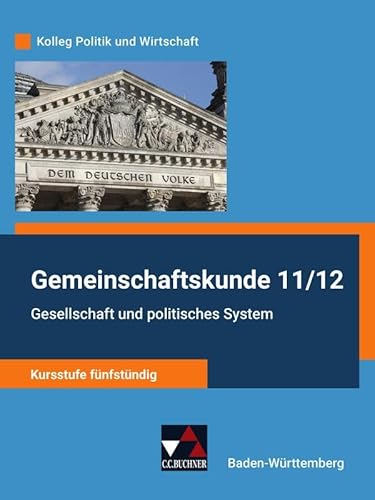 Kolleg Politik und Wirtschaft

DEM DEUTSCHEN VOLKE

Gemeinschaftskunde 11/12

Gesellschaft und politisches System

Kursstufe fünfstündig

C.C.BUCHNER

Baden-Württemberg